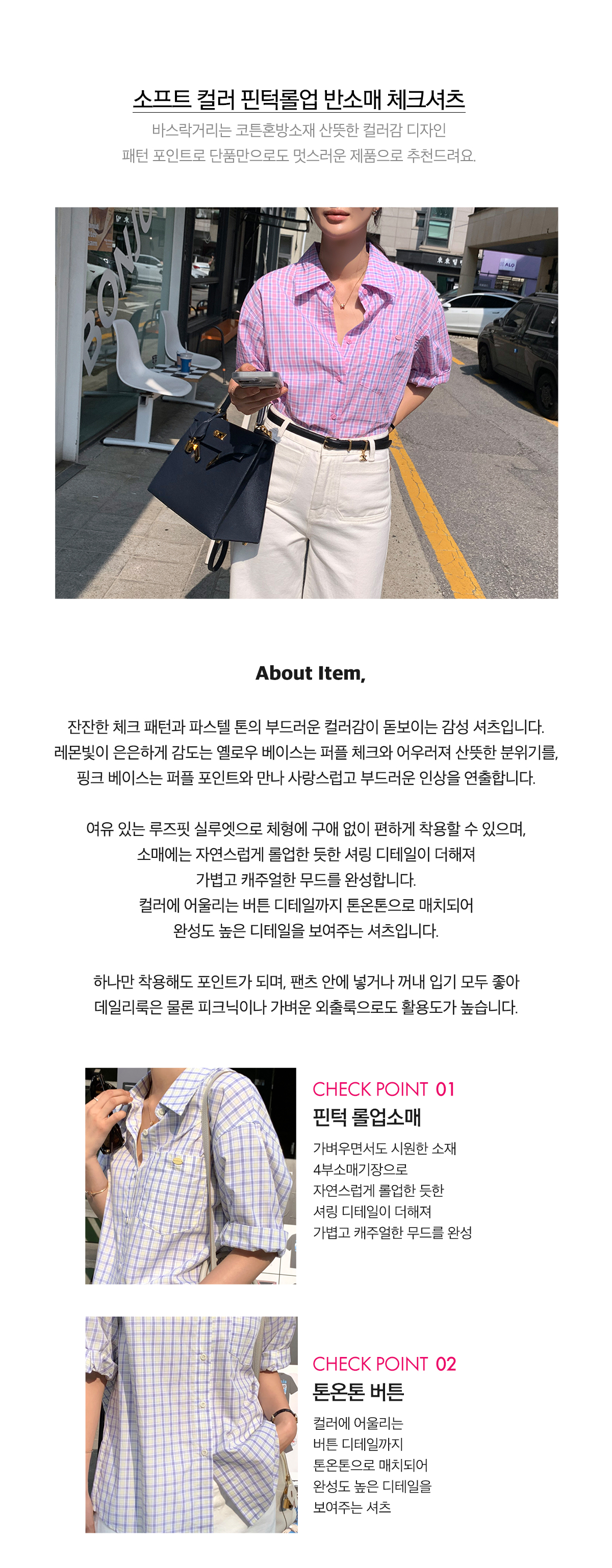 소프트 컬러 핀턱롤업 반소매 체크셔츠

바스락거리는 코튼혼방소재 산뜻한 컬러감 디자인
패턴 포인트로 단품만으로도 멋스러운 제품으로 추천드려요.

About Item,

잔잔한 체크 패턴과 파스텔 톤의 부드러운 컬러감이 돋보이는 감성 셔츠입니다.
레몬빛이 은은하게 감도는 옐로우 베이스는 퍼플 체크와 어우러져 산뜻한 분위기를,
핑크 베이스는 퍼플 포인트와 만나 사랑스럽고 부드러운 인상을 연출합니다.

여유 있는 루즈핏 실루엣으로 체형에 구애 없이 편하게 착용할 수 있으며,
소매에는 자연스럽게 롤업한 듯한 셔링 디테일이 더해져
가볍고 캐주얼한 무드를 완성합니다.
컬러에 어울리는 버튼 디테일까지 톤온톤으로 매치되어
완성도 높은 디테일을 보여주는 셔츠입니다.

하나만 착용해도 포인트가 되며, 팬츠 안에 넣거나 꺼내 입기 모두 좋아
데일리룩은 물론 피크닉이나 가벼운 외출룩으로도 활용도가 높습니다.

CHECK POINT 01
핀턱 롤업소매
가벼우면서도 시원한 소재
4부소매기장으로
자연스럽게 롤업한 듯한
셔링 디테일이 더해져
가볍고 캐주얼한 무드를 완성

CHECK POINT 02
톤온톤 버튼
컬러에 어울리는
버튼 디테일까지
톤온톤으로 매치되어
완성도 높은 디테일을
보여주는 셔츠